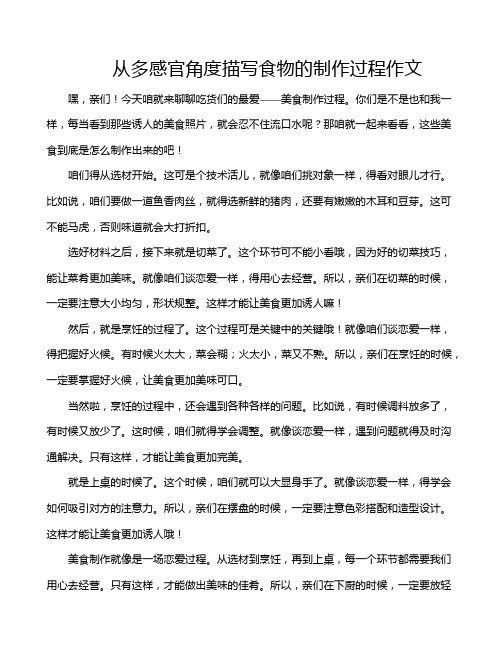 从多感官角度描写食物的制作过程作文

嘿，亲们！今天咱就来聊聊吃货们的最爱——美食制作过程。你们是不是也和我一样，每当看到那些诱人的美食照片，就会忍不住流口水呢？那咱就一起来看看，这些美食到底是怎么制作出来的吧！

咱们得从选材开始。这可是个技术活儿，就像咱们挑对象一样，得看对眼儿才行。比如说，咱们要做一道鱼香肉丝，就得选新鲜的猪肉，还要有嫩嫩的木耳和豆芽。这可不能马虎，否则味道就会大打折扣。

选好材料之后，接下来就是切菜了。这个环节可不能小看哦，因为好的切菜技巧，能让菜肴更加美味。就像咱们谈恋爱一样，得用心去经营。所以，亲们在切菜的时候，一定要注意大小均匀，形状规整。这样才能让美食更加诱人嘛！

然后，就是烹饪的过程了。这个过程可是关键中的关键哦！就像咱们谈恋爱一样，得把握好火候。有时候火太大，菜会糊；火太小，菜又不熟。所以，亲们在烹饪的时候，一定要掌握好火候，让美食更加美味可口。

当然啦，烹饪的过程中，还会遇到各种各样的问题。比如说，有时候调料放多了，有时候又放少了。这时候，咱们就得学会调整。就像谈恋爱一样，遇到问题就得及时沟通解决。只有这样，才能让美食更加完美。

就是上桌的时候了。这个时候，咱们就可以大显身手了。就像谈恋爱一样，得学会如何吸引对方的注意力。所以，亲们在摆盘的时候，一定要注意色彩搭配和造型设计。这样才能让美食更加诱人哦！

美食制作就像是一场恋爱过程。从选材到烹饪，再到上桌，每一个环节都需要我们用心去经营。只有这样，才能做出美味的佳肴。所以，亲们在下厨的时候，一定要放轻